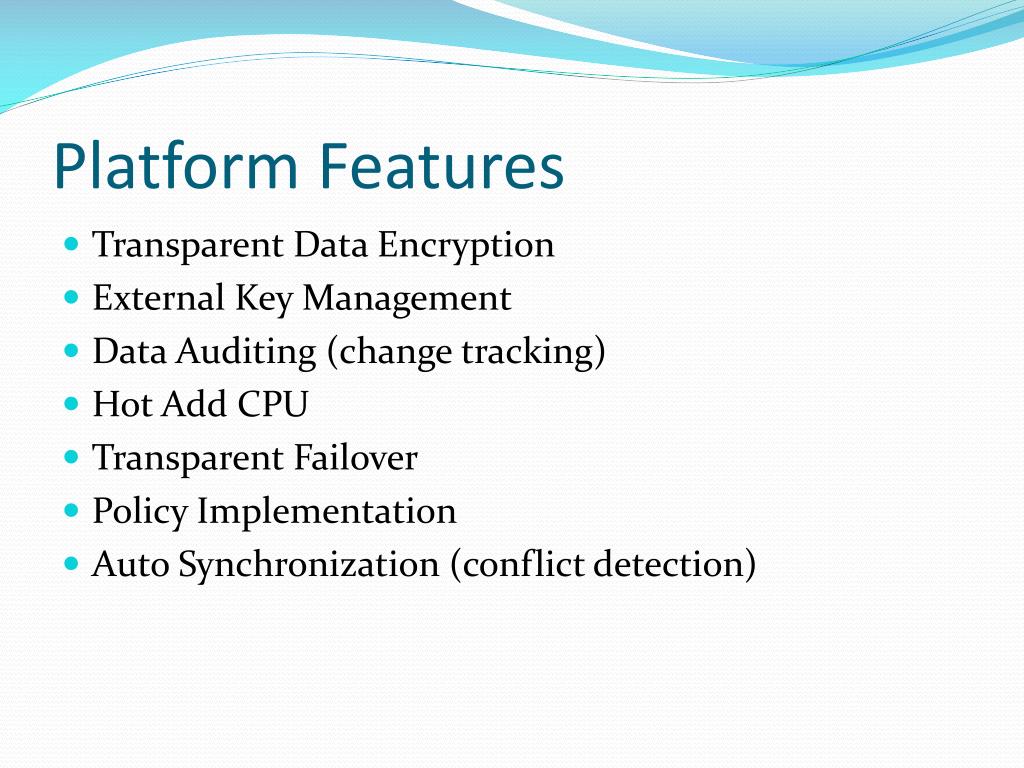 Platform Features

- Transparent Data Encryption
- External Key Management
- Data Auditing (change tracking)
- Hot Add CPU
- Transparent Failover
- Policy Implementation
- Auto Synchronization (conflict detection)